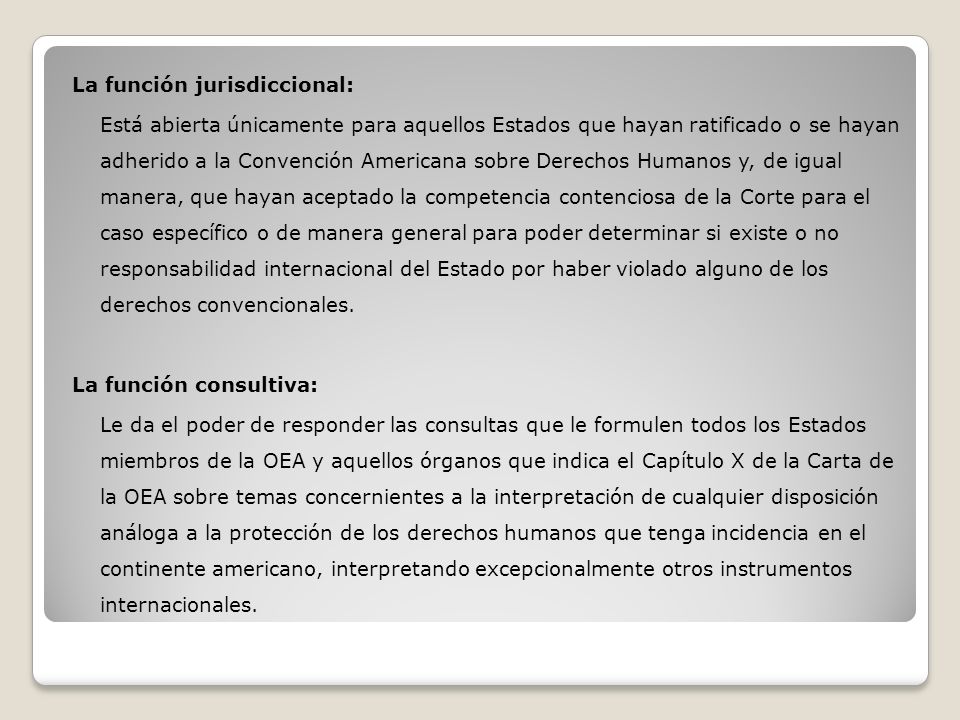 La función jurisdiccional:

Está abierta únicamente para aquellos Estados que hayan ratificado o se hayan adherido a la Convención Americana sobre Derechos Humanos y, de igual manera, que hayan aceptado la competencia contenciosa de la Corte para el caso específico o de manera general para poder determinar si existe o no responsabilidad internacional del Estado por haber violado alguno de los derechos convencionales.

La función consultiva:

Le da el poder de responder las consultas que le formulen todos los Estados miembros de la OEA y aquellos órganos que indica el Capítulo X de la Carta de la OEA sobre temas concernientes a la interpretación de cualquier disposición análoga a la protección de los derechos humanos que tenga incidencia en el continente americano, interpretando excepcionalmente otros instrumentos internacionales.